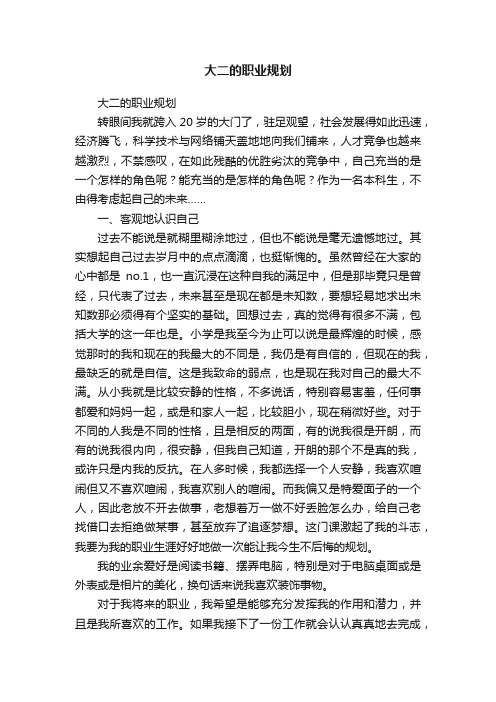 大二的职业规划

大二的职业规划

转眼间我就跨入 20 岁的大门了，驻足观望，社会发展得如此迅速，经济腾飞，科学技术与网络铺天盖地地向我们铺来，人才竞争也越来越激烈，不禁感叹，在如此残酷的优胜劣汰的竞争中，自己充当的是一个怎样的角色呢？能充当的是怎样的角色呢？作为一名本科生，不由得考虑起自己的未来……

一、客观地认识自己

过去不能说是就糊里糊涂地过，但也不能说是毫无遗憾地过。其实想起自己过去岁月中的点点滴滴，也挺惭愧的。虽然曾经在大家的心中都是 no.1，也一直沉浸在这种自我的满足中，但是那毕竟只是曾经，只代表了过去，未来甚至是现在都是未知数，要想轻易地求出未知数那必须得有个坚实的基础。回想过去，真的觉得有很多不满，包括大学的这一年也是。小学是我至今为止可以说是最辉煌的时候，感觉那时的我和现在的我最大的不同是，我仍是有自信的，但现在的我，最缺乏的就是自信。这是我致命的弱点，也是现在我对自己的最大不满。从小我就是比较安静的性格，不多说话，特别容易害羞，任何事都爱和妈妈一起，或是和家人一起，比较胆小，现在稍微好些。对于不同的人我是不同的性格，且是相反的两面，有的说我很是开朗，而有的说我很内向，很安静，但我自己知道，开朗的那个不是真的我，或许只是内我的反抗。在人多时候，我都选择一个人安静，我喜欢喧闹但又不喜欢喧闹，我喜欢别人的喧闹。而我偏又是特爱面子的一个人，因此老放不开去做事，老想着万一做不好丢脸怎么办，给自己老找借口去拒绝做某事，甚至放弃了追逐梦想。这门课激起了我的斗志，我要为我的职业生涯好好地做一次能让我今生不后悔的规划。

我的业余爱好是阅读书籍、摆弄电脑，特别是对于电脑桌面或是外表或是相片的美化，换句话来说我喜欢装饰事物。

对于我将来的职业，我希望是能够充分发挥我的作用和潜力，并且是我所喜欢的工作。如果我接下了一份工作就会认认真真地去完成，